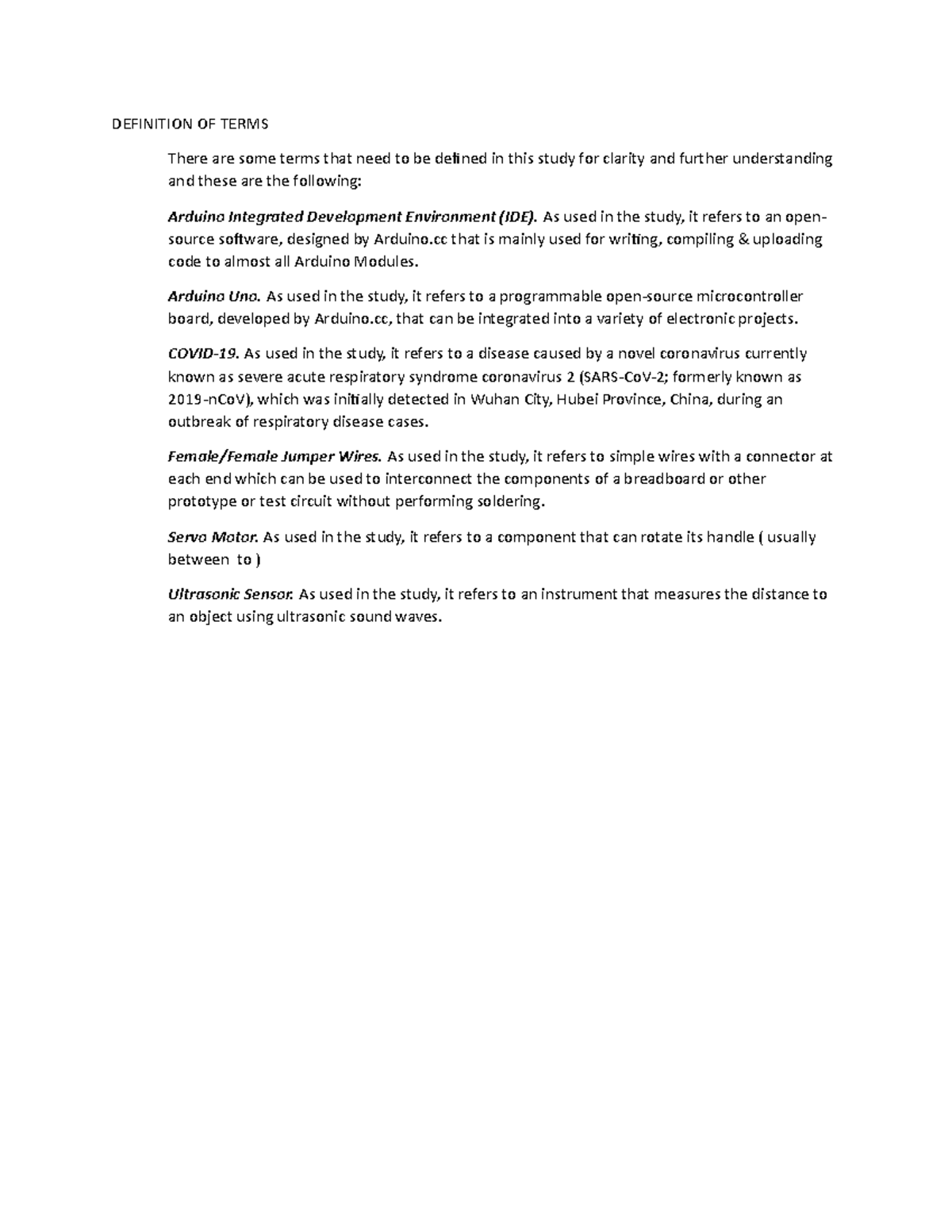 DEFINITION OF TERMS

There are some terms that need to be defined in this study for clarity and further understanding and these are the following:

Arduino Integrated Development Environment (IDE). As used in the study, it refers to an open-source software, designed by Arduino.cc that is mainly used for writing, compiling & uploading code to almost all Arduino Modules.

Arduino Uno. As used in the study, it refers to a programmable open-source microcontroller board, developed by Arduino.cc, that can be integrated into a variety of electronic projects.

COVID-19. As used in the study, it refers to a disease caused by a novel coronavirus currently known as severe acute respiratory syndrome coronavirus 2 (SARS-CoV-2; formerly known as 2019-nCoV), which was initially detected in Wuhan City, Hubei Province, China, during an outbreak of respiratory disease cases.

Female/Female Jumper Wires. As used in the study, it refers to simple wires with a connector at each end which can be used to interconnect the components of a breadboard or other prototype or test circuit without performing soldering.

Servo Motor. As used in the study, it refers to a component that can rotate its handle ( usually between to )

Ultrasonic Sensor. As used in the study, it refers to an instrument that measures the distance to an object using ultrasonic sound waves.